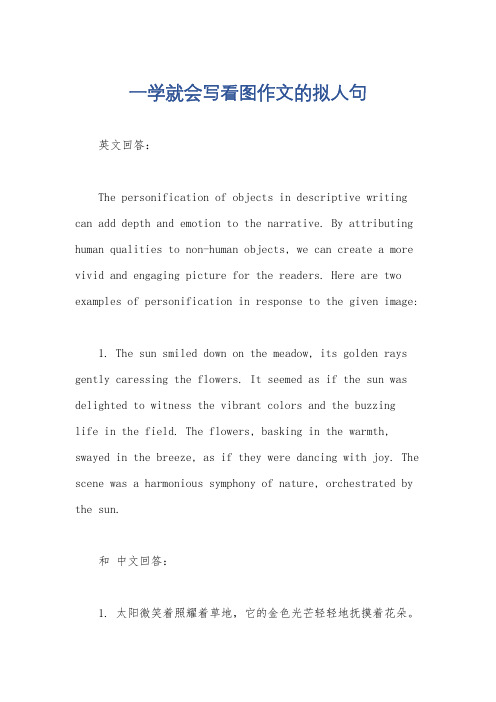 一学就会写看图作文的拟人句

英文回答：

The personification of objects in descriptive writing can add depth and emotion to the narrative. By attributing human qualities to non-human objects, we can create a more vivid and engaging picture for the readers. Here are two examples of personification in response to the given image:

1. The sun smiled down on the meadow, its golden rays gently caressing the flowers. It seemed as if the sun was delighted to witness the vibrant colors and the buzzing life in the field. The flowers, basking in the warmth, swayed in the breeze, as if they were dancing with joy. The scene was a harmonious symphony of nature, orchestrated by the sun.

和 中文回答：

1. 太阳微笑着照耀着草地，它的金色光芒轻轻地抚摸着花朵。